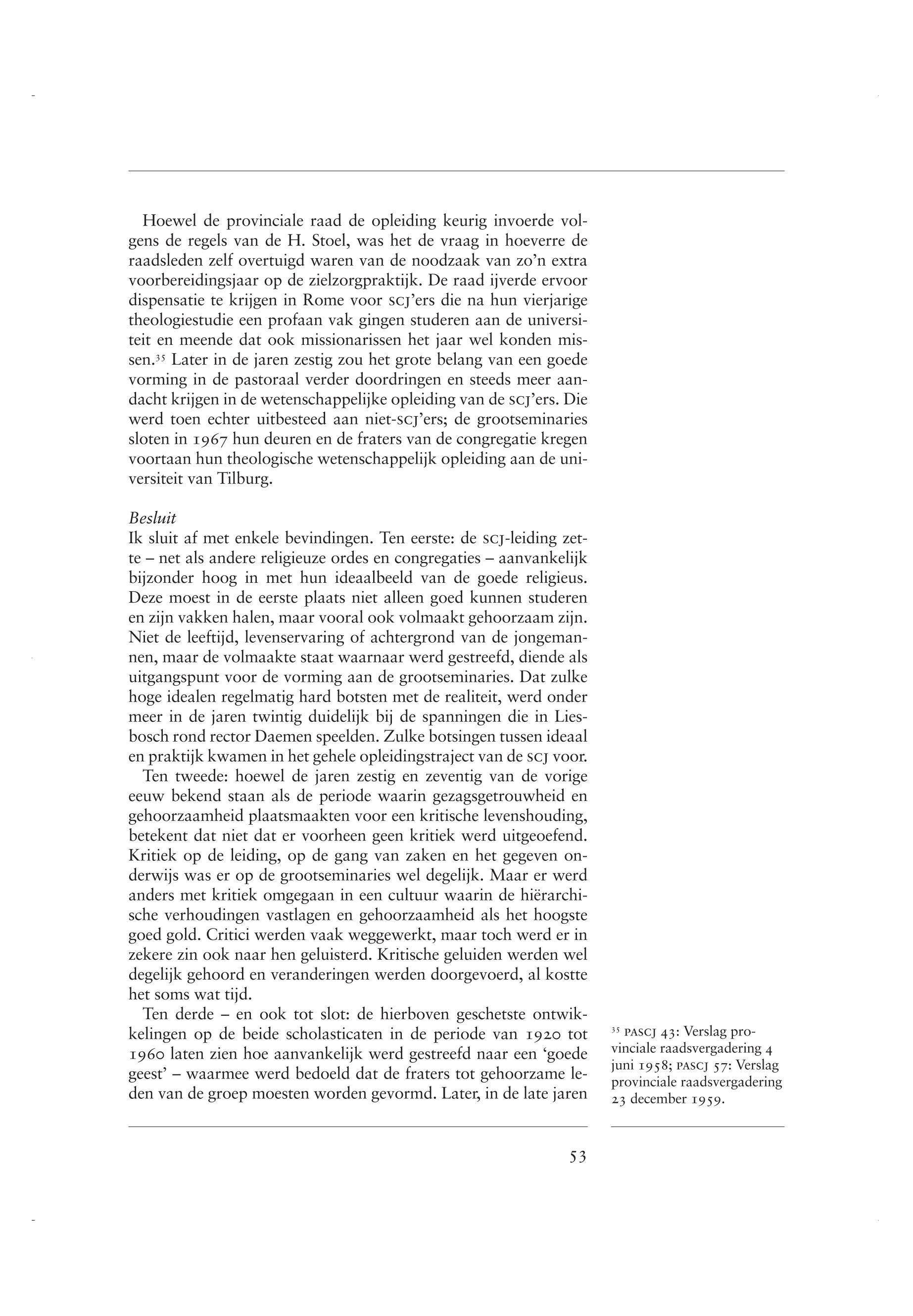 Hoewel de provinciale raad de opleiding keurig invoerde volgens de regels van de H. Stoel, was het de vraag in hoeverre de raadsleden zelf overtuigd waren van de noodzaak van zo'n extra voorbereidingsjaar op de zielzorgpraktijk. De raad ijverde ervoor dispensatie te krijgen in Rome voor SCJ'ers die na hun vierjarige theologiestudie een profaan vak gingen studeren aan de universiteit en meende dat ook missionarissen het jaar wel konden missen.$^{35}$ Later in de jaren zestig zou het grote belang van een goede vorming in de pastoraal verder doordringen en steeds meer aandacht krijgen in de wetenschappelijke opleiding van de SCJ'ers. Die werd toen echter uitbesteed aan niet-SCJ'ers; de grootseminaries sloten in 1967 hun deuren en de fraters van de congregatie kregen voortaan hun theologische wetenschappelijk opleiding aan de universiteit van Tilburg.

Besluit
Ik sluit af met enkele bevindingen. Ten eerste: de SCJ-leiding zette – net als andere religieuze ordes en congregaties – aanvankelijk bijzonder hoog in met hun ideaalbeeld van de goede religieus. Deze moest in de eerste plaats niet alleen goed kunnen studeren en zijn vakken halen, maar vooral ook volmaakt gehoorzaam zijn. Niet de leeftijd, levenservaring of achtergrond van de jongemannen, maar de volmaakte staat waarnaar werd gestreefd, diende als uitgangspunt voor de vorming aan de grootseminaries. Dat zulke hoge idealen regelmatig hard botsten met de realiteit, werd onder meer in de jaren twintig duidelijk bij de spanningen die in Liesbosch rond rector Daemen speelden. Zulke botsingen tussen ideaal en praktijk kwamen in het gehele opleidingstraject van de SCJ voor.

Ten tweede: hoewel de jaren zestig en zeventig van de vorige eeuw bekend staan als de periode waarin gezagsgetrouwheid en gehoorzaamheid plaatsmaakten voor een kritische levenshouding, betekent dat niet dat er voorheen geen kritiek werd uitgeoefend. Kritiek op de leiding, op de gang van zaken en het gegeven onderwijs was er op de grootseminaries wel degelijk. Maar er werd anders met kritiek omgegaan in een cultuur waarin de hiërarchische verhoudingen vastlagen en gehoorzaamheid als het hoogste goed gold. Critici werden vaak weggewerkt, maar toch werd er in zekere zin ook naar hen geluisterd. Kritische geluiden werden wel degelijk gehoord en veranderingen werden doorgevoerd, al kostte het soms wat tijd.

Ten derde – en ook tot slot: de hierboven geschetste ontwikkelingen op de beide scholasticaten in de periode van 1920 tot 1960 laten zien hoe aanvankelijk werd gestreefd naar een 'goede geest' – waarmee werd bedoeld dat de fraters tot gehoorzame leden van de groep moesten worden gevormd. Later, in de late jaren

$^{35}$ PASCJ 43: Verslag provinciale raadsvergadering 4 juni 1958; PASCJ 57: Verslag provinciale raadsvergadering 23 december 1959.

53